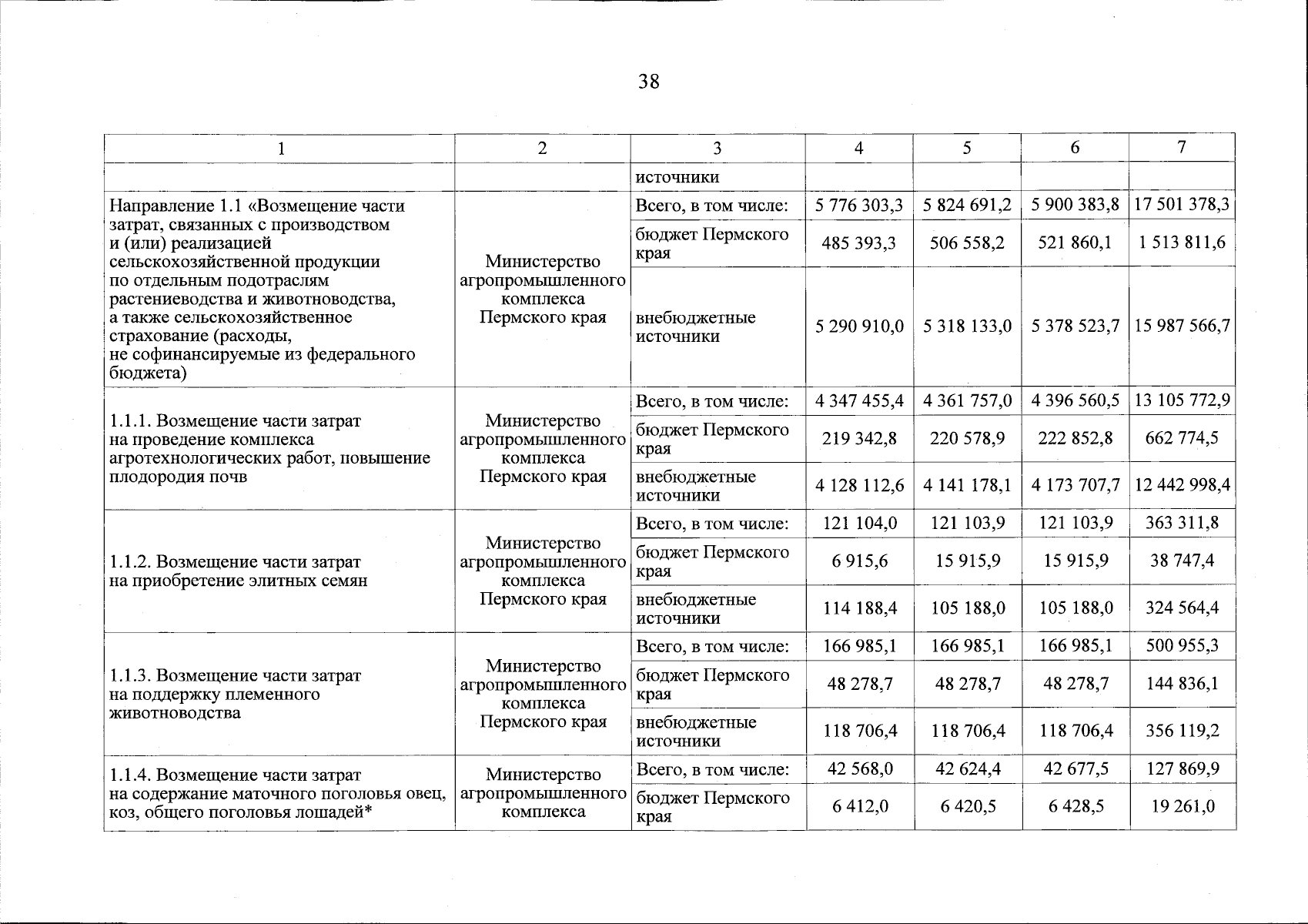 38

| 1 | 2 | 3 | 4 | 5 | 6 | 7 |
|---|---|---|---|---|---|---|
| | | источники | | | | |
| Направление 1.1 «Возмещение части затрат, связанных с производством и (или) реализацией сельскохозяйственной продукции по отдельным подотраслям растениеводства и животноводства, а также сельскохозяйственное страхование (расходы, не софинансируемые из федерального бюджета) | Министерство агропромышленного комплекса Пермского края | Всего, в том числе: | 5 776 303,3 | 5 824 691,2 | 5 900 383,8 | 17 501 378,3 |
| | | бюджет Пермского края | 485 393,3 | 506 558,2 | 521 860,1 | 1 513 811,6 |
| | | внебюджетные источники | 5 290 910,0 | 5 318 133,0 | 5 378 523,7 | 15 987 566,7 |
| 1.1.1. Возмещение части затрат на проведение комплекса агротехнологических работ, повышение плодородия почв | Министерство агропромышленного комплекса Пермского края | Всего, в том числе: | 4 347 455,4 | 4 361 757,0 | 4 396 560,5 | 13 105 772,9 |
| | | бюджет Пермского края | 219 342,8 | 220 578,9 | 222 852,8 | 662 774,5 |
| | | внебюджетные источники | 4 128 112,6 | 4 141 178,1 | 4 173 707,7 | 12 442 998,4 |
| 1.1.2. Возмещение части затрат на приобретение элитных семян | Министерство агропромышленного комплекса Пермского края | Всего, в том числе: | 121 104,0 | 121 103,9 | 121 103,9 | 363 311,8 |
| | | бюджет Пермского края | 6 915,6 | 15 915,9 | 15 915,9 | 38 747,4 |
| | | внебюджетные источники | 114 188,4 | 105 188,0 | 105 188,0 | 324 564,4 |
| 1.1.3. Возмещение части затрат на поддержку племенного животноводства | Министерство агропромышленного комплекса Пермского края | Всего, в том числе: | 166 985,1 | 166 985,1 | 166 985,1 | 500 955,3 |
| | | бюджет Пермского края | 48 278,7 | 48 278,7 | 48 278,7 | 144 836,1 |
| | | внебюджетные источники | 118 706,4 | 118 706,4 | 118 706,4 | 356 119,2 |
| 1.1.4. Возмещение части затрат на содержание маточного поголовья овец, коз, общего поголовья лошадей* | Министерство агропромышленного комплекса | Всего, в том числе: | 42 568,0 | 42 624,4 | 42 677,5 | 127 869,9 |
| | | бюджет Пермского края | 6 412,0 | 6 420,5 | 6 428,5 | 19 261,0 |